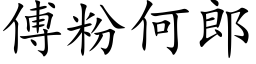 傅粉何郎